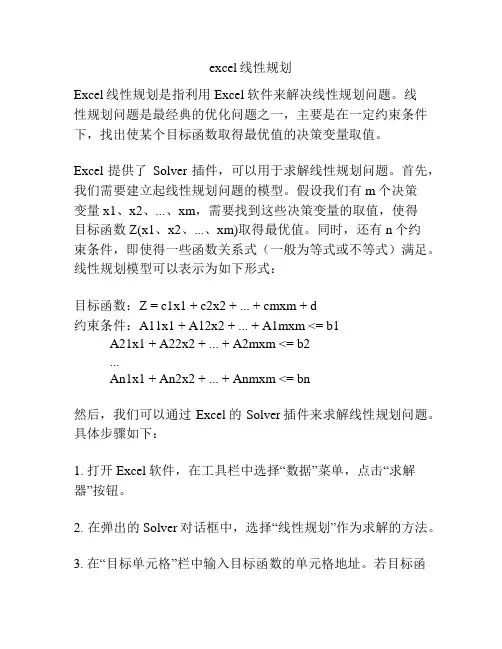 excel线性规划

Excel线性规划是指利用Excel软件来解决线性规划问题。线性规划问题是最经典的优化问题之一，主要是在一定约束条件下，找出使某个目标函数取得最优值的决策变量取值。

Excel 提供了 Solver 插件，可以用于求解线性规划问题。首先，我们需要建立起线性规划问题的模型。假设我们有 m 个决策变量 x1、x2、...、xm，需要找到这些决策变量的取值，使得目标函数 Z(x1、x2、...、xm)取得最优值。同时，还有 n 个约束条件，即使得一些函数关系式（一般为等式或不等式）满足。线性规划模型可以表示为如下形式：

目标函数：Z = c1x1 + c2x2 + ... + cmxm + d
约束条件：A11x1 + A12x2 + ... + A1mxm <= b1
A21x1 + A22x2 + ... + A2mxm <= b2
...
An1x1 + An2x2 + ... + Anmxm <= bn

然后，我们可以通过 Excel 的 Solver 插件来求解线性规划问题。具体步骤如下：

1. 打开 Excel 软件，在工具栏中选择“数据”菜单，点击“求解器”按钮。

2. 在弹出的 Solver 对话框中，选择“线性规划”作为求解的方法。

3. 在“目标单元格”栏中输入目标函数的单元格地址。若目标函